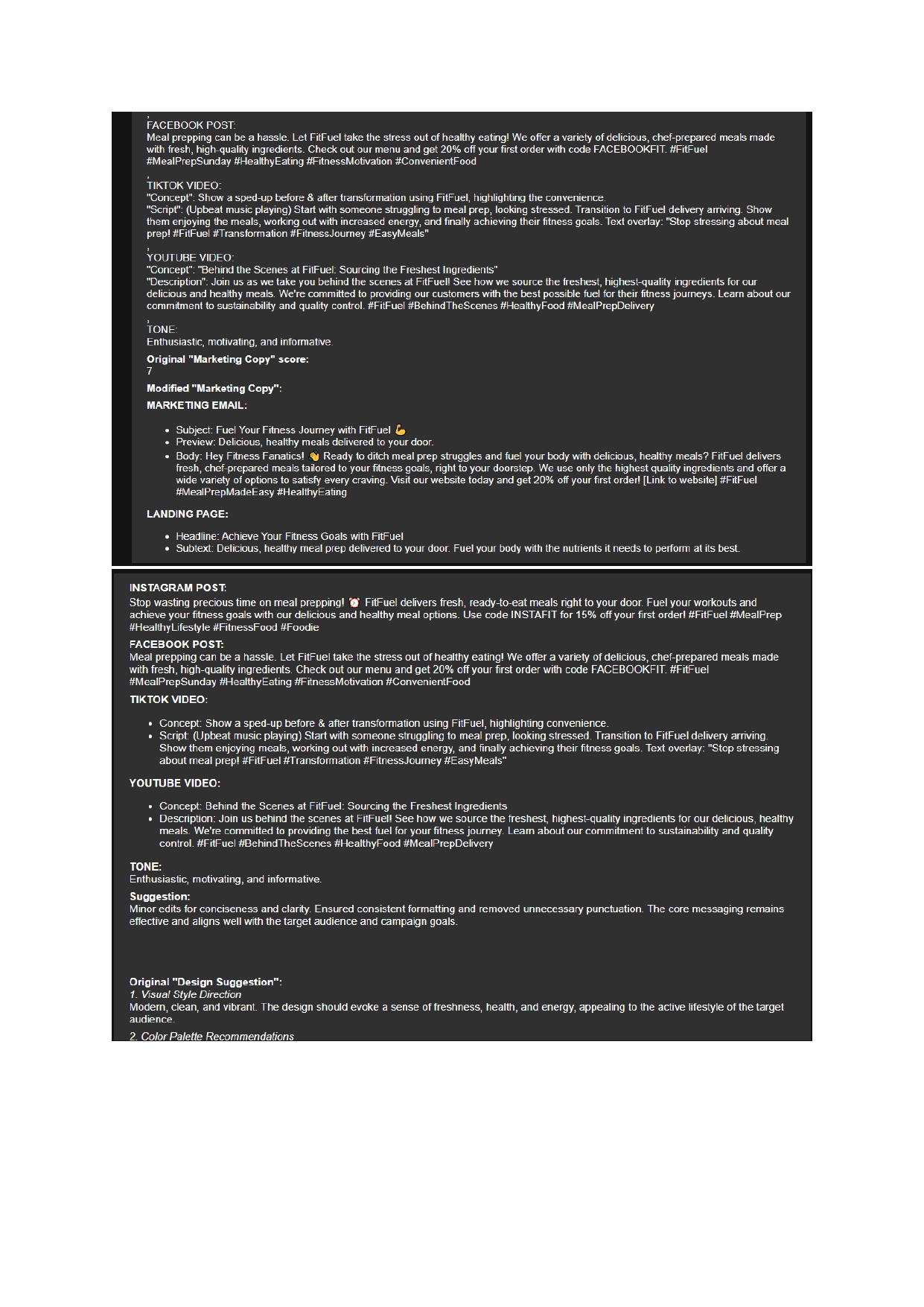 ,
FACEBOOK POST:
Meal prepping can be a hassle. Let FitFuel take the stress out of healthy eating! We offer a variety of delicious, chef-prepared meals made with fresh, high-quality ingredients. Check out our menu and get 20% off your first order with code FACEBOOKFIT. #FitFuel #MealPrepSunday #HealthyEating #FitnessMotivation #ConvenientFood

,
TIKTOK VIDEO:
"Concept": Show a sped-up before & after transformation using FitFuel, highlighting the convenience.
"Script": (Upbeat music playing) Start with someone struggling to meal prep, looking stressed. Transition to FitFuel delivery arriving. Show them enjoying the meals, working out with increased energy, and finally achieving their fitness goals. Text overlay: "Stop stressing about meal prep! #FitFuel #Transformation #FitnessJourney #EasyMeals"

,
YOUTUBE VIDEO:
"Concept": "Behind the Scenes at FitFuel: Sourcing the Freshest Ingredients"
"Description": Join us as we take you behind the scenes at FitFuel! See how we source the freshest, highest-quality ingredients for our delicious and healthy meals. We're committed to providing our customers with the best possible fuel for their fitness journeys. Learn about our commitment to sustainability and quality control. #FitFuel #BehindTheScenes #HealthyFood #MealPrepDelivery

,
TONE:
Enthusiastic, motivating, and informative.

Original "Marketing Copy" score:
7

Modified "Marketing Copy":

MARKETING EMAIL:

• Subject: Fuel Your Fitness Journey with FitFuel 💪
• Preview: Delicious, healthy meals delivered to your door.
• Body: Hey Fitness Fanatics! 👋 Ready to ditch meal prep struggles and fuel your body with delicious, healthy meals? FitFuel delivers fresh, chef-prepared meals tailored to your fitness goals, right to your doorstep. We use only the highest quality ingredients and offer a wide variety of options to satisfy every craving. Visit our website today and get 20% off your first order! [Link to website] #FitFuel #MealPrepMadeEasy #HealthyEating

LANDING PAGE:

• Headline: Achieve Your Fitness Goals with FitFuel
• Subtext: Delicious, healthy meal prep delivered to your door. Fuel your body with the nutrients it needs to perform at its best.

INSTAGRAM POST:
Stop wasting precious time on meal prepping! ⏰ FitFuel delivers fresh, ready-to-eat meals right to your door. Fuel your workouts and achieve your fitness goals with our delicious and healthy meal options. Use code INSTAFIT for 15% off your first order! #FitFuel #MealPrep #HealthyLifestyle #FitnessFood #Foodie

FACEBOOK POST:
Meal prepping can be a hassle. Let FitFuel take the stress out of healthy eating! We offer a variety of delicious, chef-prepared meals made with fresh, high-quality ingredients. Check out our menu and get 20% off your first order with code FACEBOOKFIT. #FitFuel #MealPrepSunday #HealthyEating #FitnessMotivation #ConvenientFood

TIKTOK VIDEO:

• Concept: Show a sped-up before & after transformation using FitFuel, highlighting convenience.
• Script: (Upbeat music playing) Start with someone struggling to meal prep, looking stressed. Transition to FitFuel delivery arriving. Show them enjoying meals, working out with increased energy, and finally achieving their fitness goals. Text overlay: "Stop stressing about meal prep! #FitFuel #Transformation #FitnessJourney #EasyMeals"

YOUTUBE VIDEO:

• Concept: Behind the Scenes at FitFuel: Sourcing the Freshest Ingredients
• Description: Join us behind the scenes at FitFuel! See how we source the freshest, highest-quality ingredients for our delicious, healthy meals. We're committed to providing the best fuel for your fitness journey. Learn about our commitment to sustainability and quality control. #FitFuel #BehindTheScenes #HealthyFood #MealPrepDelivery

TONE:
Enthusiastic, motivating, and informative.

Suggestion:
Minor edits for conciseness and clarity. Ensured consistent formatting and removed unnecessary punctuation. The core messaging remains effective and aligns well with the target audience and campaign goals.

Original "Design Suggestion":
1. Visual Style Direction
Modern, clean, and vibrant. The design should evoke a sense of freshness, health, and energy, appealing to the active lifestyle of the target audience.
2. Color Palette Recommendations